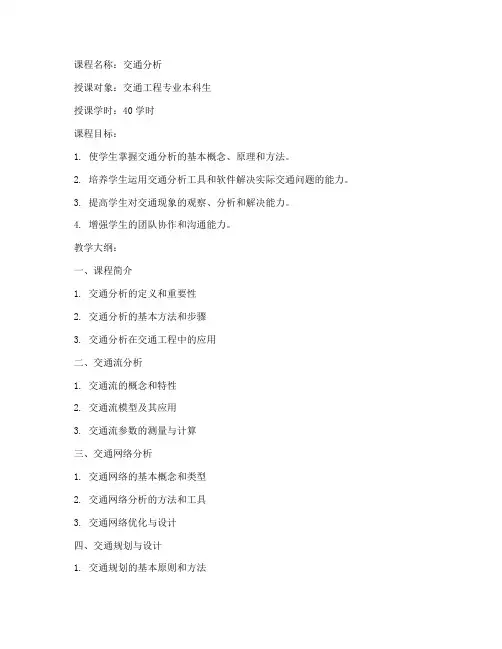 课程名称：交通分析

授课对象：交通工程专业本科生

授课学时：40 学时

课程目标：

1. 使学生掌握交通分析的基本概念、原理和方法。

2. 培养学生运用交通分析工具和软件解决实际交通问题的能力。

3. 提高学生对交通现象的观察、分析和解决能力。

4. 增强学生的团队协作和沟通能力。

教学大纲：

一、课程简介

1. 交通分析的定义和重要性

2. 交通分析的基本方法和步骤

3. 交通分析在交通工程中的应用

二、交通流分析

1. 交通流的概念和特性

2. 交通流模型及其应用

3. 交通流参数的测量与计算

三、交通网络分析

1. 交通网络的基本概念和类型

2. 交通网络分析的方法和工具

3. 交通网络优化与设计

四、交通规划与设计

1. 交通规划的基本原则和方法